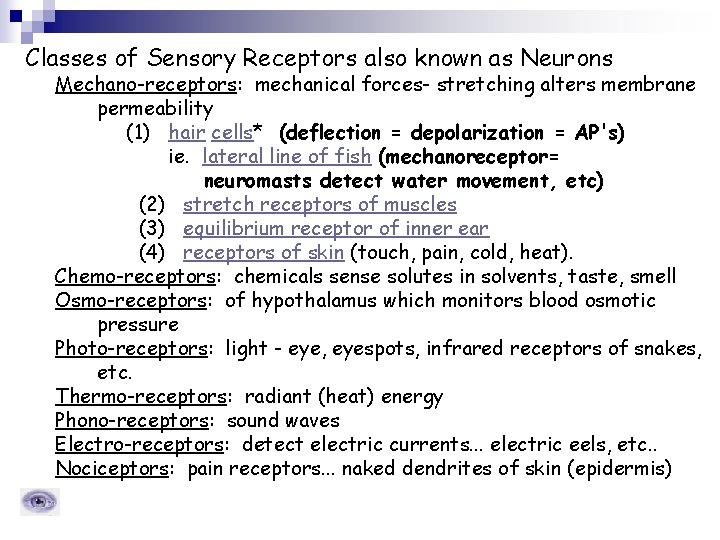 Classes of Sensory Receptors also known as Neurons

Mechano-receptors: mechanical forces- stretching alters membrane permeability

(1) hair cells* (deflection = depolarization = AP's)
ie. lateral line of fish (mechanoreceptor= neuromasts detect water movement, etc)
(2) stretch receptors of muscles
(3) equilibrium receptor of inner ear
(4) receptors of skin (touch, pain, cold, heat).

Chemo-receptors: chemicals sense solutes in solvents, taste, smell

Osmo-receptors: of hypothalamus which monitors blood osmotic pressure

Photo-receptors: light - eye, eyespots, infrared receptors of snakes, etc.

Thermo-receptors: radiant (heat) energy

Phono-receptors: sound waves

Electro-receptors: detect electric currents... electric eels, etc..

Nociceptors: pain receptors... naked dendrites of skin (epidermis)